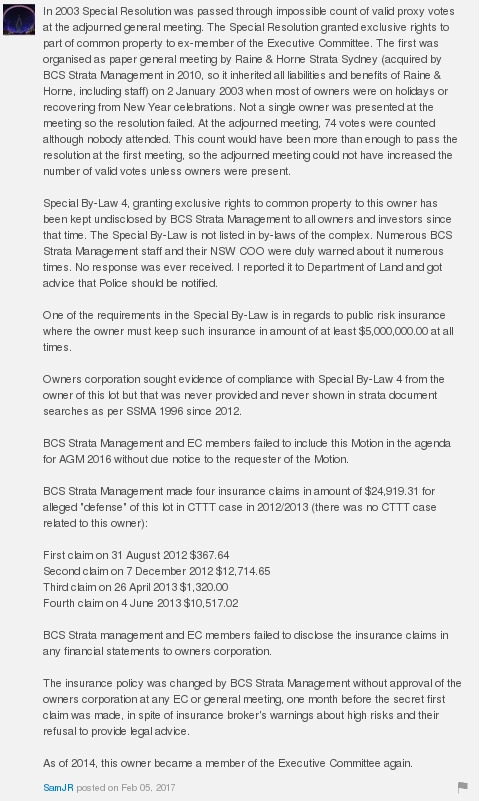 In 2003 Special Resolution was passed through impossible count of valid proxy votes at the adjourned general meeting. The Special Resolution granted exclusive rights to part of common property to ex-member of the Executive Committee. The first was organised as paper general meeting by Raine & Horne Strata Sydney (acquired by BCS Strata Management in 2010, so it inherited all liabilities and benefits of Raine & Horne, including staff) on 2 January 2003 when most of owners were on holidays or recovering from New Year celebrations. Not a single owner was presented at the meeting so the resolution failed. At the adjourned meeting, 74 votes were counted although nobody attended. This count would have been more than enough to pass the resolution at the first meeting, so the adjourned meeting could not have increased the number of valid votes unless owners were present.

Special By-Law 4, granting exclusive rights to common property to this owner has been kept undisclosed by BCS Strata Management to all owners and investors since that time. The Special By-Law is not listed in by-laws of the complex. Numerous BCS Strata Management staff and their NSW COO were duly warned about it numerous times. No response was ever received. I reported it to Department of Land and got advice that Police should be notified.

One of the requirements in the Special By-Law is in regards to public risk insurance where the owner must keep such insurance in amount of at least $5,000,000.00 at all times.

Owners corporation sought evidence of compliance with Special By-Law 4 from the owner of this lot but that was never provided and never shown in strata document searches as per SSMA 1996 since 2012.

BCS Strata Management and EC members failed to include this Motion in the agenda for AGM 2016 without due notice to the requester of the Motion.

BCS Strata Management made four insurance claims in amount of $24,919.31 for alleged "defense" of this lot in CTTT case in 2012/2013 (there was no CTTT case related to this owner):

First claim on 31 August 2012 $367.64
Second claim on 7 December 2012 $12,714.65
Third claim on 26 April 2013 $1,320.00
Fourth claim on 4 June 2013 $10,517.02

BCS Strata management and EC members failed to disclose the insurance claims in any financial statements to owners corporation.

The insurance policy was changed by BCS Strata Management without approval of the owners corporation at any EC or general meeting, one month before the secret first claim was made, in spite of insurance broker's warnings about high risks and their refusal to provide legal advice.

As of 2014, this owner became a member of the Executive Committee again.

SamJR posted on Feb 05, 2017